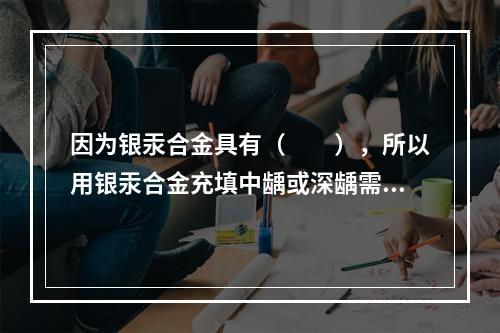 因为银汞合金具有（　　），所以用银汞合金充填中龋或深龋需...